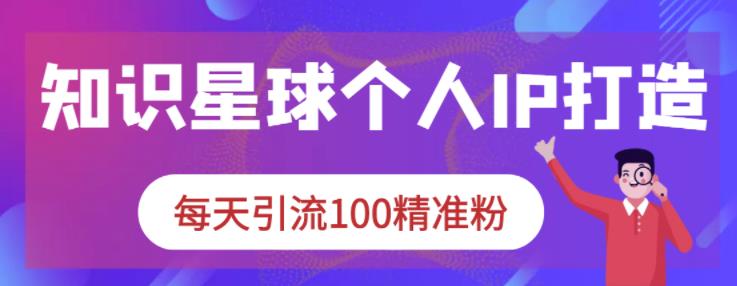 知识星球个人IP打造

每天引流100精准粉